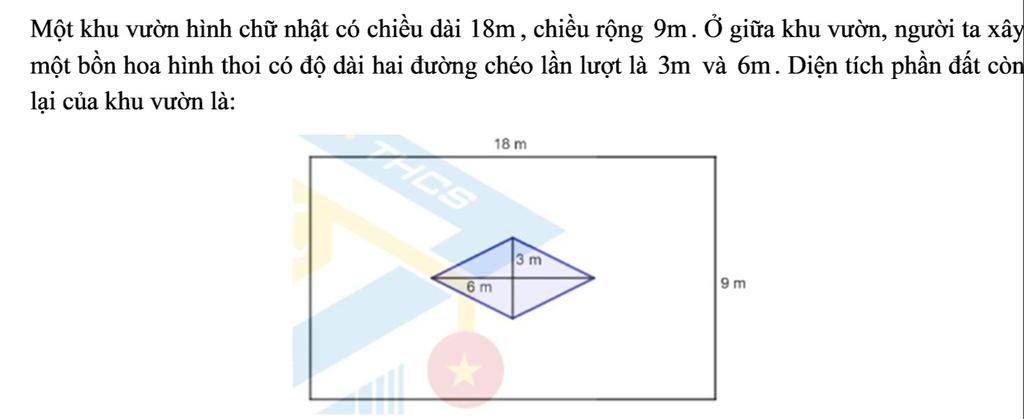 Một khu vườn hình chữ nhật có chiều dài 18m, chiều rộng 9m. Ở giữa khu vườn, người ta xây một bồn hoa hình thoi có độ dài hai đường chéo lần lượt là 3m và 6m. Diện tích phần đất còn lại của khu vườn là:

18 m

3 m

6 m

9 m

THCS